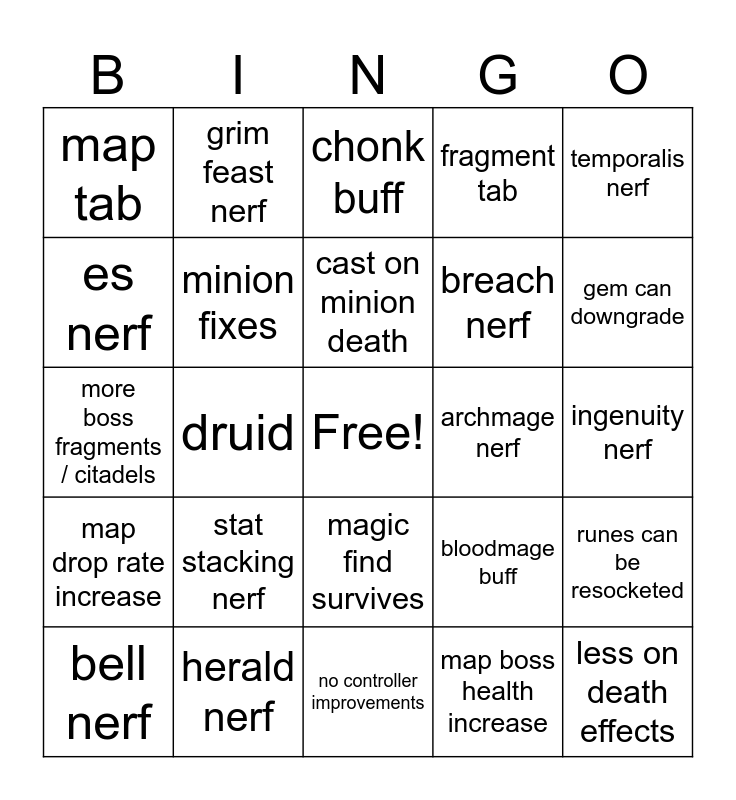 | B | I | N | G | O |
|---|---|---|---|---|
| map tab | grim feast nerf | chonk buff | fragment tab | temporalis nerf |
| es nerf | minion fixes | cast on minion death | breach nerf | gem can downgrade |
| more boss fragments / citadels | druid | Free! | archmage nerf | ingenuity nerf |
| map drop rate increase | stat stacking nerf | magic find survives | bloodmage buff | runes can be resocketed |
| bell nerf | herald nerf | no controller improvements | map boss health increase | less on death effects |